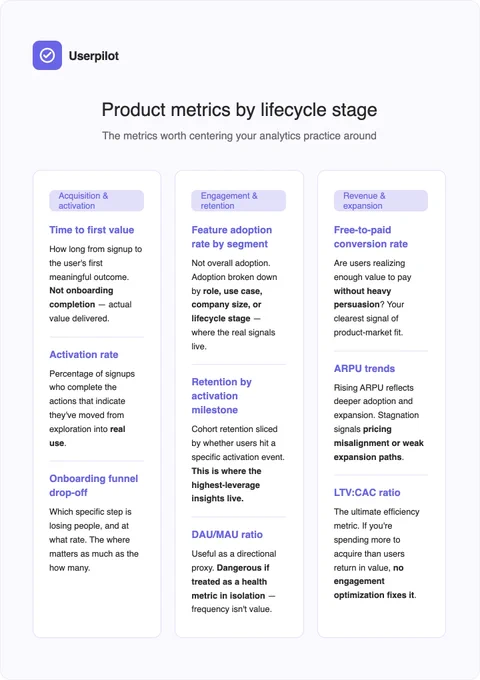 Userpilot

Product metrics by lifecycle stage

The metrics worth centering your analytics practice around

Acquisition & activation

Time to first value

How long from signup to the user's first meaningful outcome. Not onboarding completion — actual value delivered.

Activation rate

Percentage of signups who complete the actions that indicate they've moved from exploration into real use.

Onboarding funnel drop-off

Which specific step is losing people, and at what rate. The where matters as much as the how many.

Engagement & retention

Feature adoption rate by segment

Not overall adoption. Adoption broken down by role, use case, company size, or lifecycle stage — where the real signals live.

Retention by activation milestone

Cohort retention sliced by whether users hit a specific activation event. This is where the highest-leverage insights live.

DAU/MAU ratio

Useful as a directional proxy. Dangerous if treated as a health metric in isolation — frequency isn't value.

Revenue & expansion

Free-to-paid conversion rate

Are users realizing enough value to pay without heavy persuasion? Your clearest signal of product-market fit.

ARPU trends

Rising ARPU reflects deeper adoption and expansion. Stagnation signals pricing misalignment or weak expansion paths.

LTV:CAC ratio

The ultimate efficiency metric. If you're spending more to acquire than users return in value, no engagement optimization fixes it.